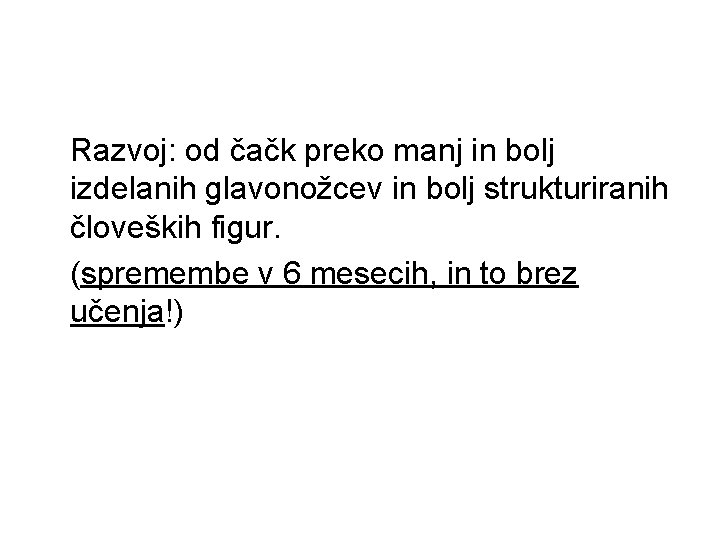 Razvoj: od čačk preko manj in bolj izdelanih glavonožcev in bolj strukturiranih človeških figur.

(spremembe v 6 mesecih, in to brez učenja!)